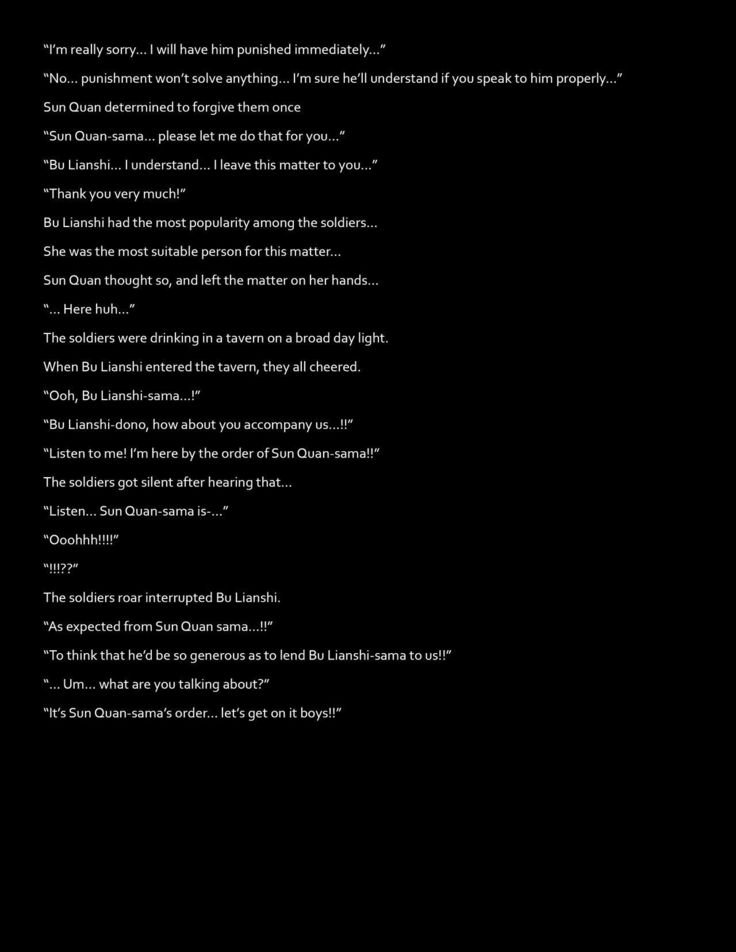 "I'm really sorry… I will have him punished immediately…"

"No… punishment won't solve anything… I'm sure he'll understand if you speak to him properly…"

Sun Quan determined to forgive them once

"Sun Quan-sama… please let me do that for you…"

"Bu Lianshi… I understand… I leave this matter to you…"

"Thank you very much!"

Bu Lianshi had the most popularity among the soldiers…

She was the most suitable person for this matter…

Sun Quan thought so, and left the matter on her hands…

"… Here huh…"

The soldiers were drinking in a tavern on a broad day light.

When Bu Lianshi entered the tavern, they all cheered.

"Ooh, Bu Lianshi-sama…!"

"Bu Lianshi-dono, how about you accompany us…!!"

"Listen to me! I'm here by the order of Sun Quan-sama!!"

The soldiers got silent after hearing that…

"Listen… Sun Quan-sama is-…"

"Ooohhh!!!!"

"!!!??"

The soldiers roar interrupted Bu Lianshi.

"As expected from Sun Quan sama…!!"

"To think that he'd be so generous as to lend Bu Lianshi-sama to us!!"

"… Um… what are you talking about?"

"It's Sun Quan-sama's order… let's get on it boys!!"